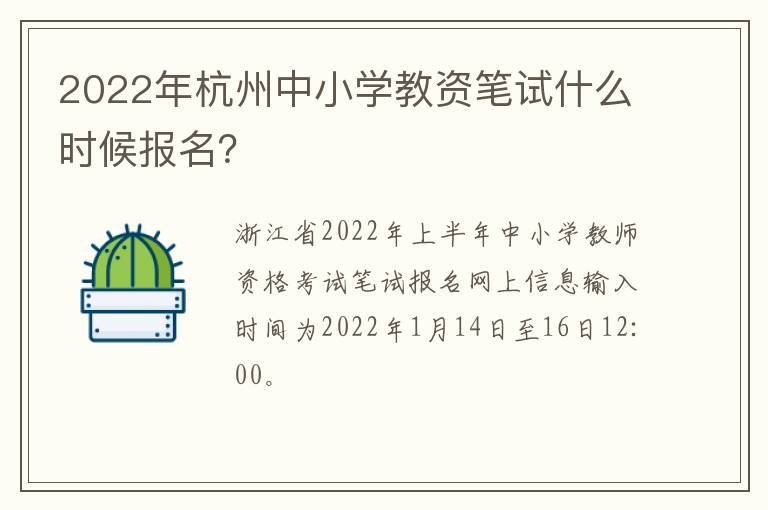 2022年杭州中小学教资笔试什么时候报名?

浙江省2022年上半年中小学教师资格考试笔试报名网上信息输入时间为2022年1月14日至16日12:00。